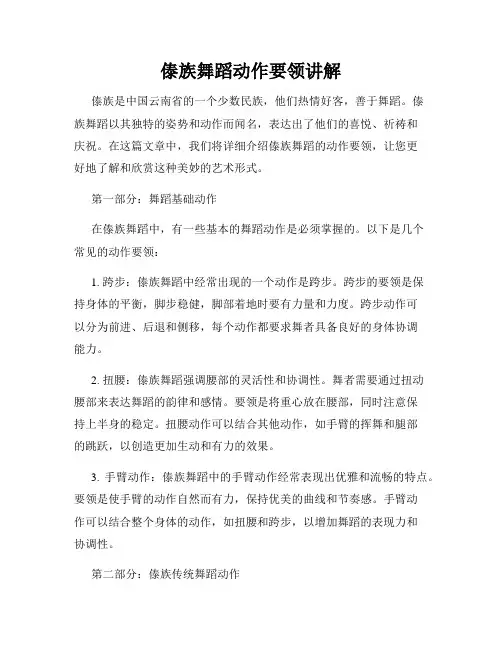 傣族舞蹈动作要领讲解

傣族是中国云南省的一个少数民族，他们热情好客，善于舞蹈。傣族舞蹈以其独特的姿势和动作而闻名，表达出了他们的喜悦、祈祷和庆祝。在这篇文章中，我们将详细介绍傣族舞蹈的动作要领，让您更好地了解和欣赏这种美妙的艺术形式。

第一部分：舞蹈基础动作

在傣族舞蹈中，有一些基本的舞蹈动作是必须掌握的。以下是几个常见的动作要领：

1. 跨步：傣族舞蹈中经常出现的一个动作是跨步。跨步的要领是保持身体的平衡，脚步稳健，脚部着地时要有力量和力度。跨步动作可以分为前进、后退和侧移，每个动作都要求舞者具备良好的身体协调能力。

2. 扭腰：傣族舞蹈强调腰部的灵活性和协调性。舞者需要通过扭动腰部来表达舞蹈的韵律和感情。要领是将重心放在腰部，同时注意保持上半身的稳定。扭腰动作可以结合其他动作，如手臂的挥舞和腿部的跳跃，以创造更加生动和有力的效果。

3. 手臂动作：傣族舞蹈中的手臂动作经常表现出优雅和流畅的特点。要领是使手臂的动作自然而有力，保持优美的曲线和节奏感。手臂动作可以结合整个身体的动作，如扭腰和跨步，以增加舞蹈的表现力和协调性。

第二部分：傣族传统舞蹈动作